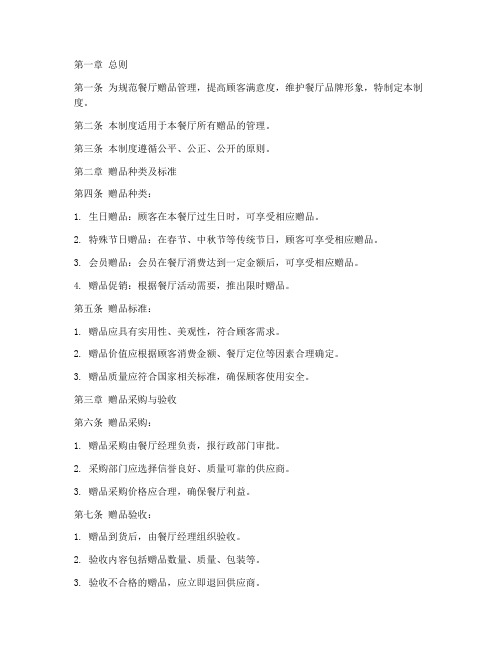 第一章 总则

第一条 为规范餐厅赠品管理，提高顾客满意度，维护餐厅品牌形象，特制定本制度。

第二条 本制度适用于本餐厅所有赠品的管理。

第三条 本制度遵循公平、公正、公开的原则。

第二章 赠品种类及标准

第四条 赠品种类：

1. 生日赠品：顾客在本餐厅过生日时，可享受相应赠品。

2. 特殊节日赠品：在春节、中秋节等传统节日，顾客可享受相应赠品。

3. 会员赠品：会员在餐厅消费达到一定金额后，可享受相应赠品。

4. 赠品促销：根据餐厅活动需要，推出限时赠品。

第五条 赠品标准：

1. 赠品应具有实用性、美观性，符合顾客需求。

2. 赠品价值应根据顾客消费金额、餐厅定位等因素合理确定。

3. 赠品质量应符合国家相关标准，确保顾客使用安全。

第三章 赠品采购与验收

第六条 赠品采购：

1. 赠品采购由餐厅经理负责，报行政部门审批。

2. 采购部门应选择信誉良好、质量可靠的供应商。

3. 赠品采购价格应合理，确保餐厅利益。

第七条 赠品验收：

1. 赠品到货后，由餐厅经理组织验收。

2. 验收内容包括赠品数量、质量、包装等。

3. 验收不合格的赠品，应立即退回供应商。